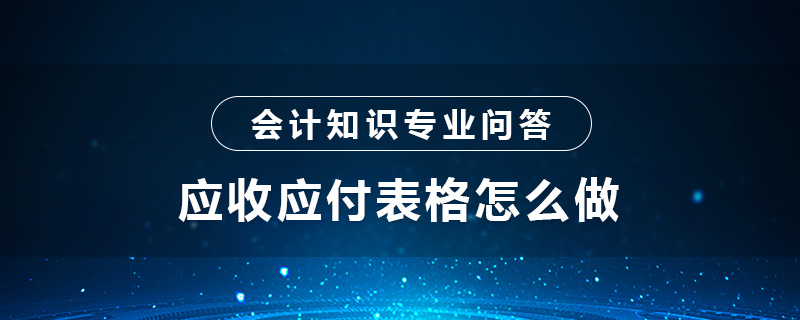 会计知识专业问答

应收应付表格怎么做